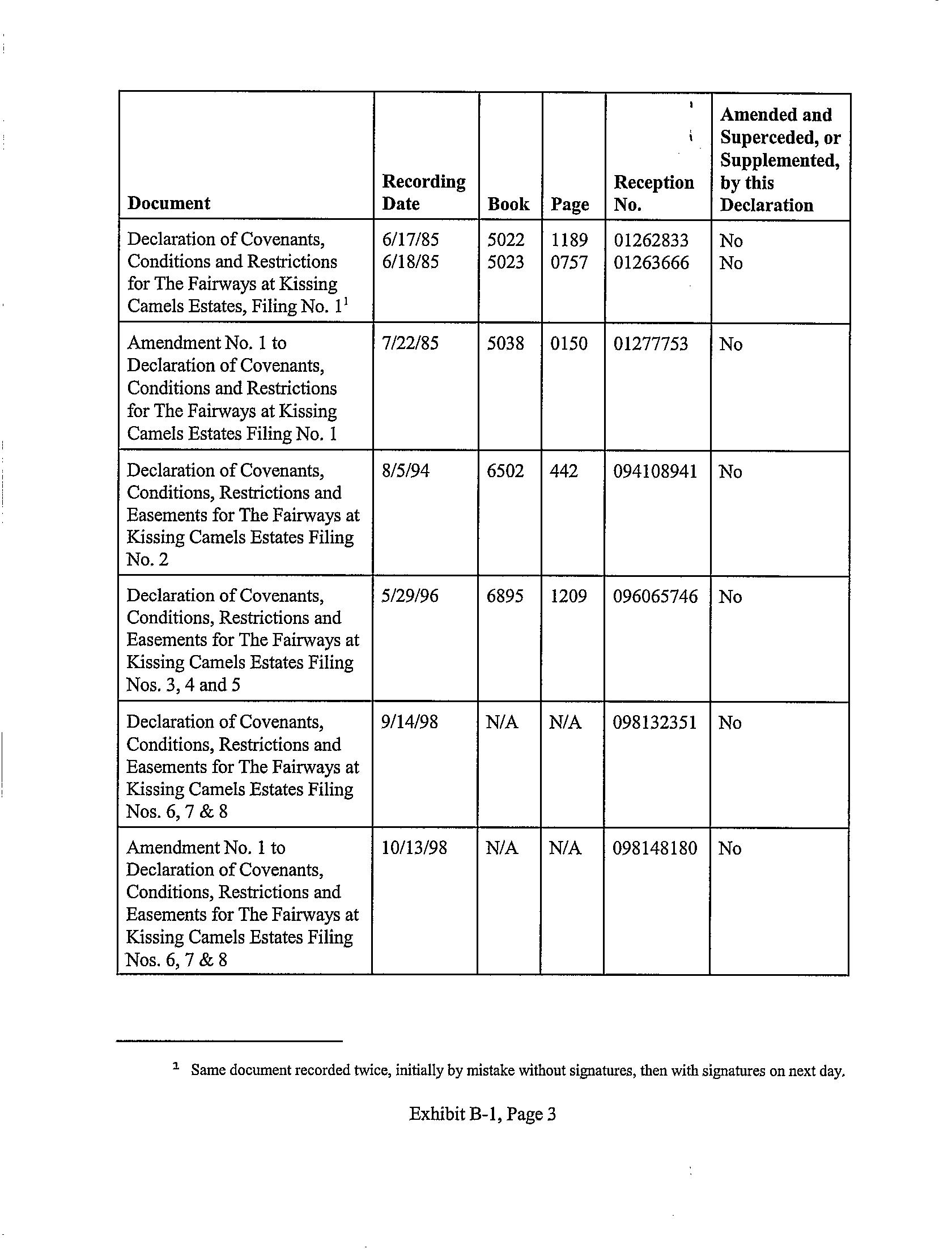 | Document | Recording Date | Book | Page | Reception No. | Amended and Superceded, or Supplemented, by this Declaration |
|---|---|---|---|---|---|
| Declaration of Covenants, Conditions and Restrictions for The Fairways at Kissing Camels Estates, Filing No. 1$^1$ | 6/17/85 6/18/85 | 5022 5023 | 1189 0757 | 01262833 01263666 | No No |
| Amendment No. 1 to Declaration of Covenants, Conditions and Restrictions for The Fairways at Kissing Camels Estates Filing No. 1 | 7/22/85 | 5038 | 0150 | 01277753 | No |
| Declaration of Covenants, Conditions, Restrictions and Easements for The Fairways at Kissing Camels Estates Filing No. 2 | 8/5/94 | 6502 | 442 | 094108941 | No |
| Declaration of Covenants, Conditions, Restrictions and Easements for The Fairways at Kissing Camels Estates Filing Nos. 3, 4 and 5 | 5/29/96 | 6895 | 1209 | 096065746 | No |
| Declaration of Covenants, Conditions, Restrictions and Easements for The Fairways at Kissing Camels Estates Filing Nos. 6, 7 & 8 | 9/14/98 | N/A | N/A | 098132351 | No |
| Amendment No. 1 to Declaration of Covenants, Conditions, Restrictions and Easements for The Fairways at Kissing Camels Estates Filing Nos. 6, 7 & 8 | 10/13/98 | N/A | N/A | 098148180 | No |

$^1$ Same document recorded twice, initially by mistake without signatures, then with signatures on next day.

Exhibit B-1, Page 3